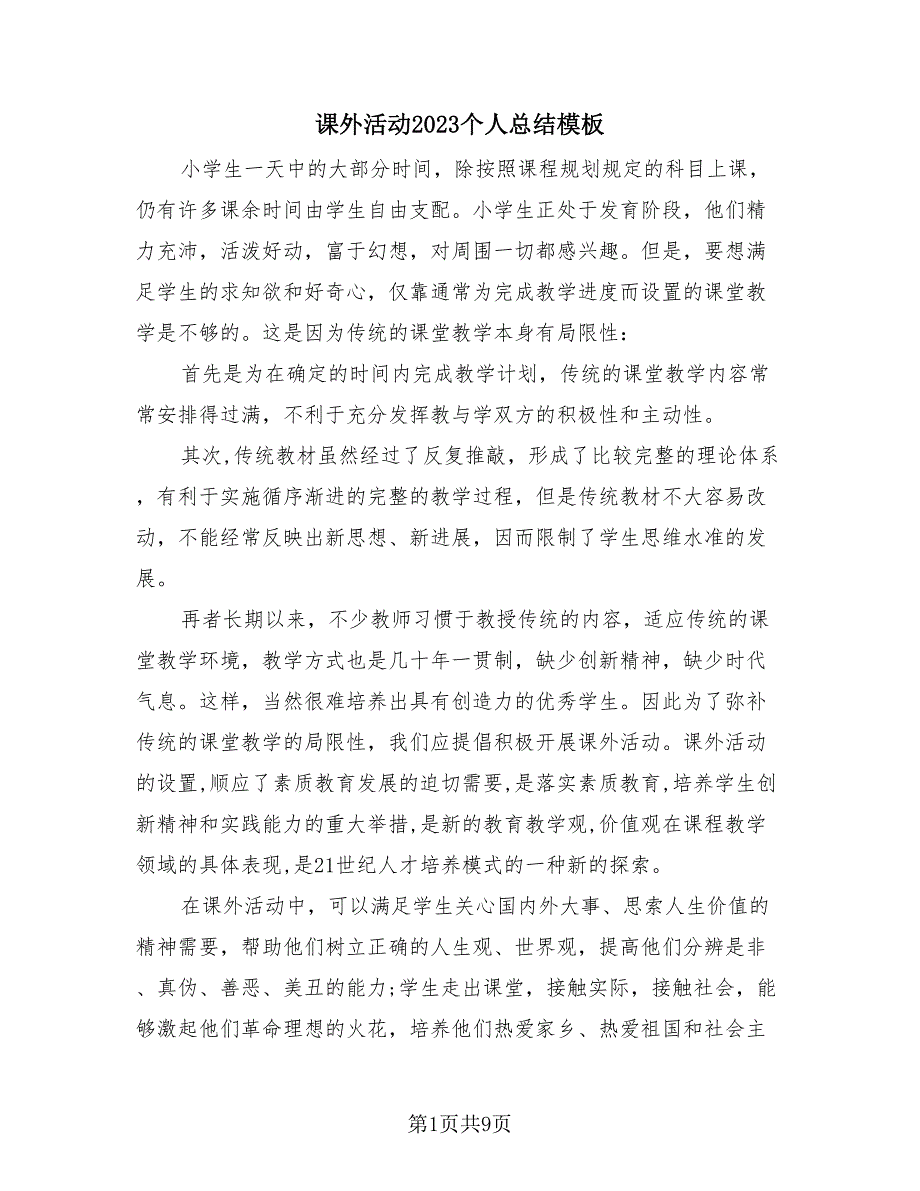 课外活动2023个人总结模板

小学生一天中的大部分时间，除按照课程规划规定的科目上课，仍有许多课余时间由学生自由支配。小学生正处于发育阶段，他们精力充沛，活泼好动，富于幻想，对周围一切都感兴趣。但是，要想满足学生的求知欲和好奇心，仅靠通常为完成教学进度而设置的课堂教学是不够的。这是因为传统的课堂教学本身有局限性：

首先是为在确定的时间内完成教学计划，传统的课堂教学内容常常安排得过满，不利于充分发挥教与学双方的积极性和主动性。

其次,传统教材虽然经过了反复推敲，形成了比较完整的理论体系，有利于实施循序渐进的完整的教学过程，但是传统教材不大容易改动，不能经常反映出新思想、新进展，因而限制了学生思维水准的发展。

再者长期以来，不少教师习惯于教授传统的内容，适应传统的课堂教学环境，教学方式也是几十年一贯制，缺少创新精神，缺少时代气息。这样，当然很难培养出具有创造力的优秀学生。因此为了弥补传统的课堂教学的局限性，我们应提倡积极开展课外活动。课外活动的设置,顺应了素质教育发展的迫切需要,是落实素质教育,培养学生创新精神和实践能力的重大举措,是新的教育教学观,价值观在课程教学领域的具体表现,是21世纪人才培养模式的一种新的探索。

在课外活动中，可以满足学生关心国内外大事、思索人生价值的精神需要，帮助他们树立正确的人生观、世界观，提高他们分辨是非、真伪、善恶、美丑的能力;学生走出课堂，接触实际，接触社会，能够激起他们革命理想的火花，培养他们热爱家乡、热爱祖国和社会主

第1页共9页